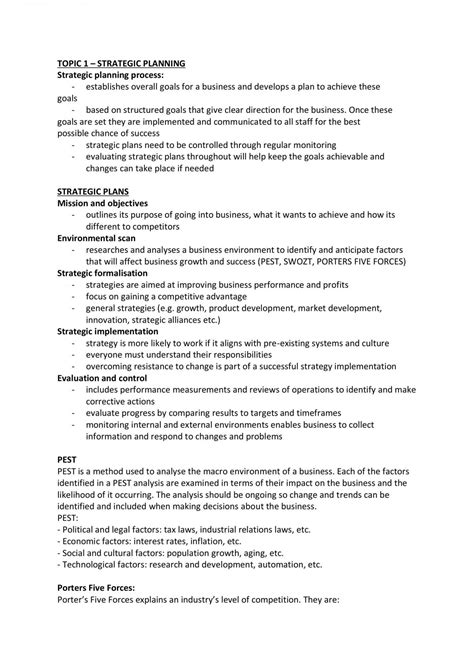 TOPIC 1 – STRATEGIC PLANNING
Strategic planning process:
- establishes overall goals for a business and develops a plan to achieve these goals
- based on structured goals that give clear direction for the business. Once these goals are set they are implemented and communicated to all staff for the best possible chance of success
- strategic plans need to be controlled through regular monitoring
- evaluating strategic plans throughout will help keep the goals achievable and changes can take place if needed

STRATEGIC PLANS
Mission and objectives
- outlines its purpose of going into business, what it wants to achieve and how its different to competitors
Environmental scan
- researches and analyses a business environment to identify and anticipate factors that will affect business growth and success (PEST, SWOZT, PORTERS FIVE FORCES)
Strategic formalisation
- strategies are aimed at improving business performance and profits
- focus on gaining a competitive advantage
- general strategies (e.g. growth, product development, market development, innovation, strategic alliances etc.)
Strategic implementation
- strategy is more likely to work if it aligns with pre-existing systems and culture
- everyone must understand their responsibilities
- overcoming resistance to change is part of a successful strategy implementation
Evaluation and control
- includes performance measurements and reviews of operations to identify and make corrective actions
- evaluate progress by comparing results to targets and timeframes
- monitoring internal and external environments enables business to collect information and respond to changes and problems

PEST
PEST is a method used to analyse the macro environment of a business. Each of the factors identified in a PEST analysis are examined in terms of their impact on the business and the likelihood of it occurring. The analysis should be ongoing so change and trends can be identified and included when making decisions about the business.
PEST:
- Political and legal factors: tax laws, industrial relations laws, etc.
- Economic factors: interest rates, inflation, etc.
- Social and cultural factors: population growth, aging, etc.
- Technological factors: research and development, automation, etc.

Porters Five Forces:
Porter's Five Forces explains an industry's level of competition. They are: